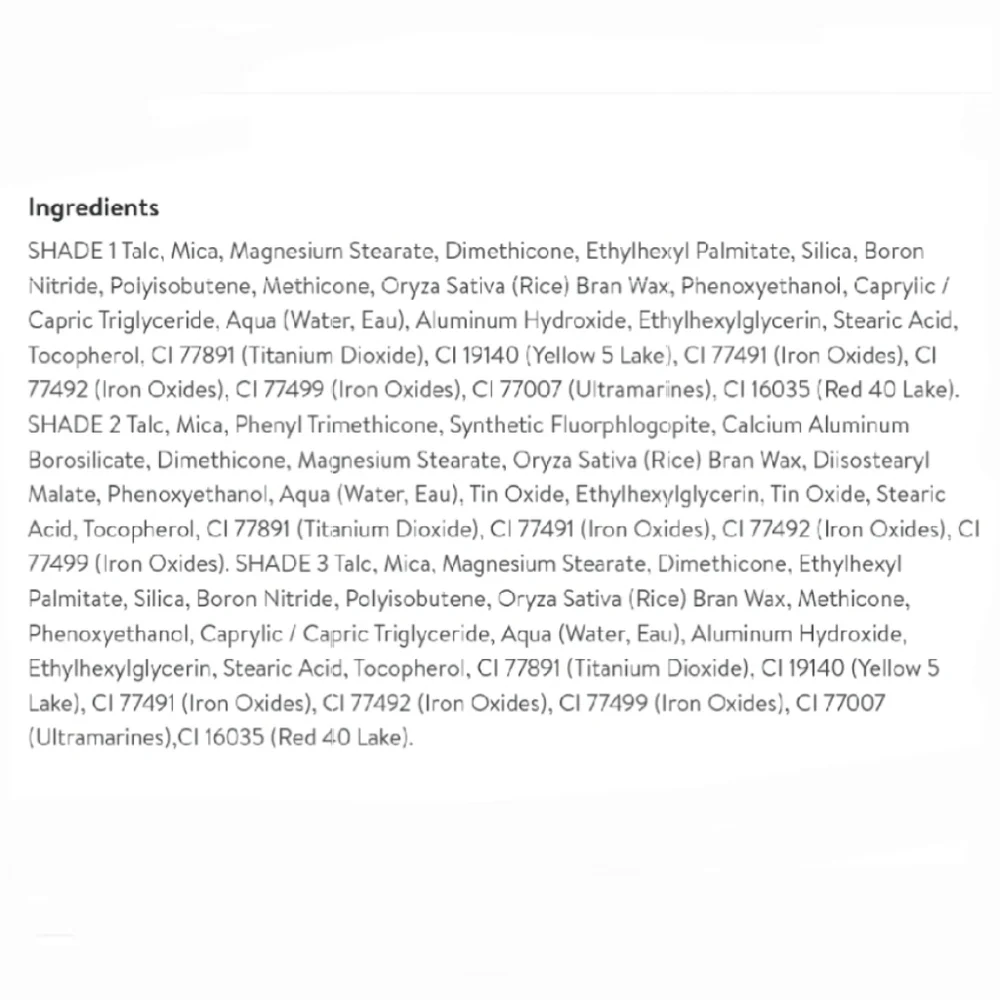 Ingredients

SHADE 1 Talc, Mica, Magnesium Stearate, Dimethicone, Ethylhexyl Palmitate, Silica, Boron Nitride, Polyisobutene, Methicone, Oryza Sativa (Rice) Bran Wax, Phenoxyethanol, Caprylic / Capric Triglyceride, Aqua (Water, Eau), Aluminum Hydroxide, Ethylhexylglycerin, Stearic Acid, Tocopherol, CI 77891 (Titanium Dioxide), CI 19140 (Yellow 5 Lake), CI 77491 (Iron Oxides), CI 77492 (Iron Oxides), CI 77499 (Iron Oxides), CI 77007 (Ultramarines), CI 16035 (Red 40 Lake). SHADE 2 Talc, Mica, Phenyl Trimethicone, Synthetic Fluorphlogopite, Calcium Aluminum Borosilicate, Dimethicone, Magnesium Stearate, Oryza Sativa (Rice) Bran Wax, Diisostearyl Malate, Phenoxyethanol, Aqua (Water, Eau), Tin Oxide, Ethylhexylglycerin, Tin Oxide, Stearic Acid, Tocopherol, CI 77891 (Titanium Dioxide), CI 77491 (Iron Oxides), CI 77492 (Iron Oxides), CI 77499 (Iron Oxides). SHADE 3 Talc, Mica, Magnesium Stearate, Dimethicone, Ethylhexyl Palmitate, Silica, Boron Nitride, Polyisobutene, Oryza Sativa (Rice) Bran Wax, Methicone, Phenoxyethanol, Caprylic / Capric Triglyceride, Aqua (Water, Eau), Aluminum Hydroxide, Ethylhexylglycerin, Stearic Acid, Tocopherol, CI 77891 (Titanium Dioxide), CI 19140 (Yellow 5 Lake), CI 77491 (Iron Oxides), CI 77492 (Iron Oxides), CI 77499 (Iron Oxides), CI 77007 (Ultramarines),CI 16035 (Red 40 Lake).